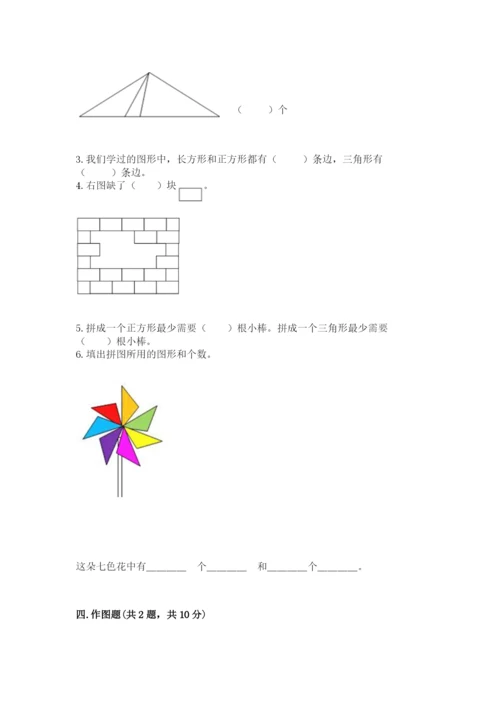 （　　）个

3. 我们学过的图形中，长方形和正方形都有（　　）条边，三角形有（　　）条边。

4. 右图缺了（　　）块 。

5. 拼成一个正方形最少需要（　　）根小棒。拼成一个三角形最少需要（　　）根小棒。

6. 填出拼图所用的图形和个数。

这朵七色花中有________ 个________ 和________个________。

四. 作图题（共 2 题，共 10 分）